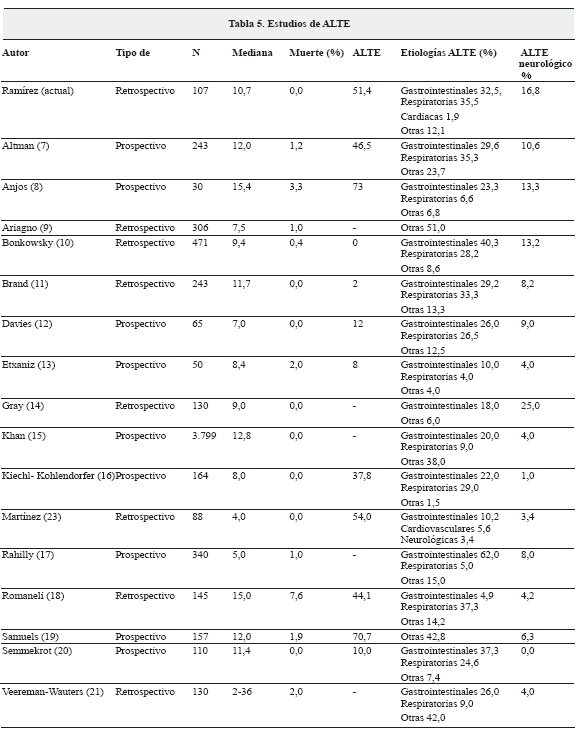 Tabla 5. Estudios de ALTE

| Autor | Tipo de | N | Mediana | Muerte (%) | ALTE | Etiologías ALTE (%) | ALTE neurológico % |
|---|---|---|---|---|---|---|---|
| Ramírez (actual) | Retrospectivo | 107 | 10,7 | 0,0 | 51,4 | Gastrointestinales 32,5, Respiratorias 35,5 Cardiacas 1,9 Otras 12,1 | 16,8 |
| Altman (7) | Prospectivo | 243 | 12,0 | 1,2 | 46,5 | Gastrointestinales 29,6 Respiratorias 35,3 Otras 23,7 | 10,6 |
| Anjos (8) | Prospectivo | 30 | 15,4 | 3,3 | 73 | Gastrointestinales 23,3 Respiratorias 6,6 Otras 6,8 | 13,3 |
| Ariagno (9) | Retrospectivo | 306 | 7,5 | 1,0 | - | Otras 51,0 | |
| Bonkowsky (10) | Retrospectivo | 471 | 9,4 | 0,4 | 0 | Gastrointestinales 40,3 Respiratorias 28,2 Otras 8,6 | 13,2 |
| Brand (11) | Retrospectivo | 243 | 11,7 | 0,0 | 2 | Gastrointestinales 29,2 Respiratorias 33,3 Otras 13,3 | 8,2 |
| Davies (12) | Prospectivo | 65 | 7,0 | 0,0 | 12 | Gastrointestinales 26,0 Respiratorias 26,5 Otras 12,5 | 9,0 |
| Etxaniz (13) | Prospectivo | 50 | 8,4 | 2,0 | 8 | Gastrointestinales 10,0 Respiratorias 4,0 Otras 4,0 | 4,0 |
| Gray (14) | Retrospectivo | 130 | 9,0 | 0,0 | - | Gastrointestinales 18,0 Otras 6,0 | 25,0 |
| Khan (15) | Prospectivo | 3.799 | 12,8 | 0,0 | - | Gastrointestinales 20,0 Respiratorias 9,0 Otras 38,0 | 4,0 |
| Kiechl- Kohlendorfer (16) | Prospectivo | 164 | 8,0 | 0,0 | 37,8 | Gastrointestinales 22,0 Respiratorias 29,0 Otras 1,5 | 1,0 |
| Martínez (23) | Retrospectivo | 88 | 4,0 | 0,0 | 54,0 | Gastrointestinales 10,2 Cardiovasculares 5,6 Neurológicas 3,4 | 3,4 |
| Rahilly (17) | Prospectivo | 340 | 5,0 | 1,0 | - | Gastrointestinales 62,0 Respiratorias 5,0 Otras 15,0 | 8,0 |
| Romaneli (18) | Retrospectivo | 145 | 15,0 | 7,6 | 44,1 | Gastrointestinales 4,9 Respiratorias 37,3 Otras 14,2 | 4,2 |
| Samuels (19) | Prospectivo | 157 | 12,0 | 1,9 | 70,7 | Otras 42,8 | 6,3 |
| Semmekrot (20) | Prospectivo | 110 | 11,4 | 0,0 | 10,0 | Gastrointestinales 37,3 Respiratorias 24,6 Otras 7,4 | 0,0 |
| Veereman-Wauters (21) | Retrospectivo | 130 | 2-36 | 2,0 | - | Gastrointestinales 26,0 Respiratorias 9,0 Otras 42,0 | 4,0 |